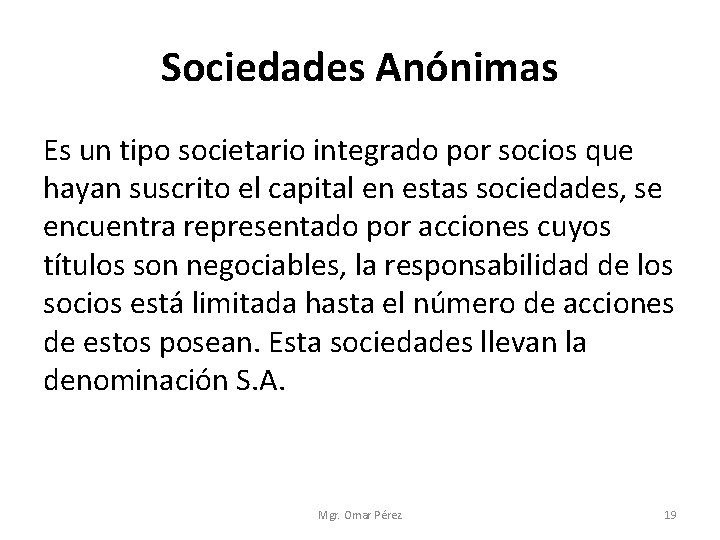 Sociedades Anónimas

Es un tipo societario integrado por socios que hayan suscrito el capital en estas sociedades, se encuentra representado por acciones cuyos títulos son negociables, la responsabilidad de los socios está limitada hasta el número de acciones de estos posean. Esta sociedades llevan la denominación S.A.

Mgr. Omar Pérez

19